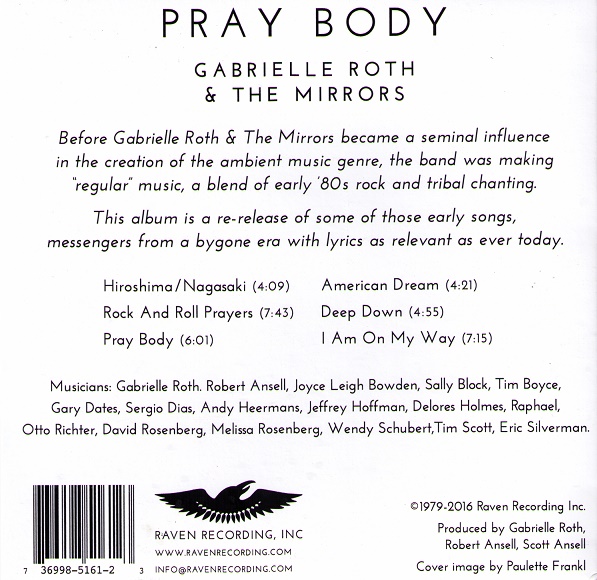 PRAY BODY

GABRIELLE ROTH
& THE MIRRORS

Before Gabrielle Roth & The Mirrors became a seminal influence in the creation of the ambient music genre, the band was making "regular" music, a blend of early '80s rock and tribal chanting.

This album is a re-release of some of those early songs, messengers from a bygone era with lyrics as relevant as ever today.

Hiroshima/Nagasaki (4:09)
Rock And Roll Prayers (7:43)
Pray Body (6:01)

American Dream (4:21)
Deep Down (4:55)
I Am On My Way (7:15)

Musicians: Gabrielle Roth. Robert Ansell, Joyce Leigh Bowden, Sally Block, Tim Boyce, Gary Dates, Sergio Dias, Andy Heermans, Jeffrey Hoffman, Delores Holmes, Raphael, Otto Richter, David Rosenberg, Melissa Rosenberg, Wendy Schubert,Tim Scott, Eric Silverman.

7 36998-5161-2 3

RAVEN RECORDING, INC
WWW.RAVENRECORDING.COM
INFO@RAVENRECORDING.COM

©1979-2016 Raven Recording Inc.

Produced by Gabrielle Roth,
Robert Ansell, Scott Ansell

Cover image by Paulette Frankl